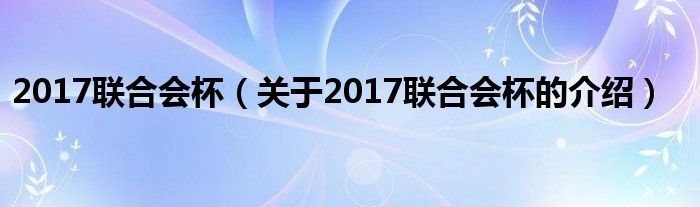 2017联合会杯（关于2017联合会杯的介绍）